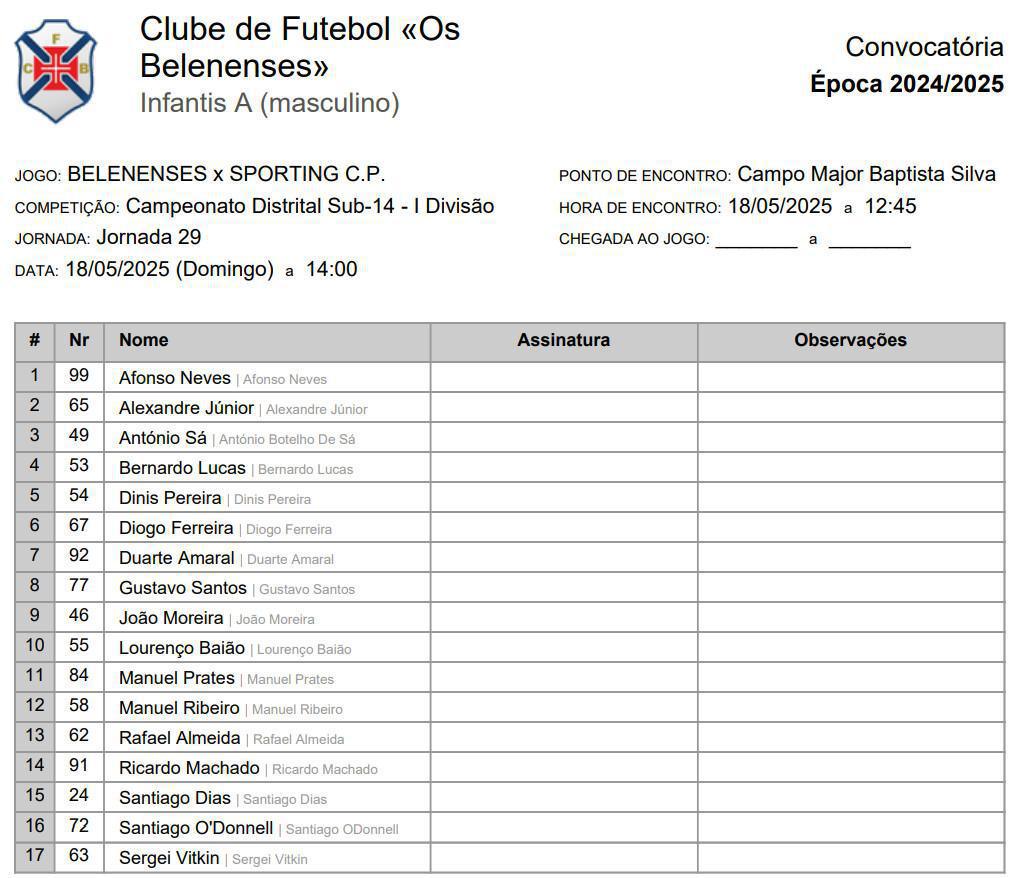 C F B

Clube de Futebol «Os Belenenses»
Infantis A (masculino)

Convocatória
Época 2024/2025

JOGO: BELENENSES x SPORTING C.P.
COMPETIÇÃO: Campeonato Distrital Sub-14 - I Divisão
JORNADA: Jornada 29
DATA: 18/05/2025 (Domingo) a 14:00

PONTO DE ENCONTRO: Campo Major Baptista Silva
HORA DE ENCONTRO: 18/05/2025 a 12:45
CHEGADA AO JOGO: ________ a ________

| # | Nr | Nome | Assinatura | Observações |
|---|---|---|---|---|
| 1 | 99 | Afonso Neves \| Afonso Neves | | |
| 2 | 65 | Alexandre Júnior \| Alexandre Júnior | | |
| 3 | 49 | António Sá \| António Botelho De Sá | | |
| 4 | 53 | Bernardo Lucas \| Bernardo Lucas | | |
| 5 | 54 | Dinis Pereira \| Dinis Pereira | | |
| 6 | 67 | Diogo Ferreira \| Diogo Ferreira | | |
| 7 | 92 | Duarte Amaral \| Duarte Amaral | | |
| 8 | 77 | Gustavo Santos \| Gustavo Santos | | |
| 9 | 46 | João Moreira \| João Moreira | | |
| 10 | 55 | Lourenço Baião \| Lourenço Baião | | |
| 11 | 84 | Manuel Prates \| Manuel Prates | | |
| 12 | 58 | Manuel Ribeiro \| Manuel Ribeiro | | |
| 13 | 62 | Rafael Almeida \| Rafael Almeida | | |
| 14 | 91 | Ricardo Machado \| Ricardo Machado | | |
| 15 | 24 | Santiago Dias \| Santiago Dias | | |
| 16 | 72 | Santiago O'Donnell \| Santiago ODonnell | | |
| 17 | 63 | Sergei Vitkin \| Sergei Vitkin | | |